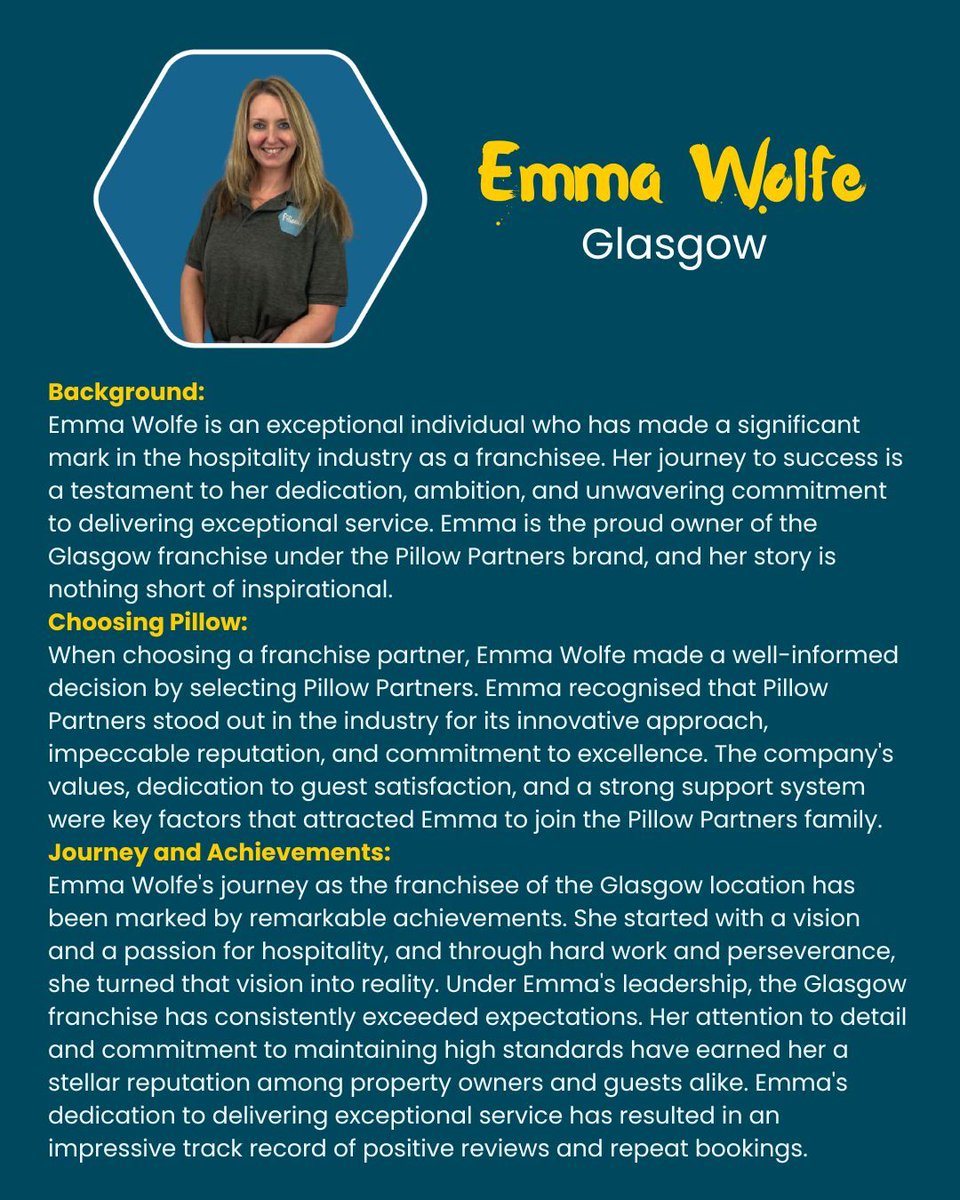 Emma Wolfe
Glasgow

Background:
Emma Wolfe is an exceptional individual who has made a significant mark in the hospitality industry as a franchisee. Her journey to success is a testament to her dedication, ambition, and unwavering commitment to delivering exceptional service. Emma is the proud owner of the Glasgow franchise under the Pillow Partners brand, and her story is nothing short of inspirational.

Choosing Pillow:
When choosing a franchise partner, Emma Wolfe made a well-informed decision by selecting Pillow Partners. Emma recognised that Pillow Partners stood out in the industry for its innovative approach, impeccable reputation, and commitment to excellence. The company's values, dedication to guest satisfaction, and a strong support system were key factors that attracted Emma to join the Pillow Partners family.

Journey and Achievements:
Emma Wolfe's journey as the franchisee of the Glasgow location has been marked by remarkable achievements. She started with a vision and a passion for hospitality, and through hard work and perseverance, she turned that vision into reality. Under Emma's leadership, the Glasgow franchise has consistently exceeded expectations. Her attention to detail and commitment to maintaining high standards have earned her a stellar reputation among property owners and guests alike. Emma's dedication to delivering exceptional service has resulted in an impressive track record of positive reviews and repeat bookings.